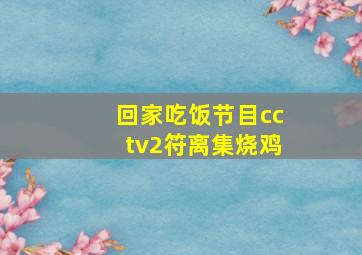 回家吃饭节目cctv2符离集烧鸡